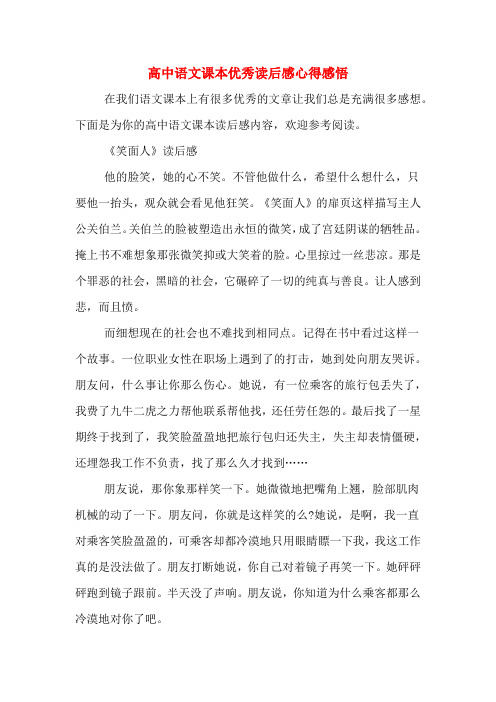 高中语文课本优秀读后感心得感悟

在我们语文课本上有很多优秀的文章让我们总是充满很多感想。下面是为你的高中语文课本读后感内容，欢迎参考阅读。

《笑面人》读后感

他的脸笑，她的心不笑。不管他做什么，希望什么想什么，只要他一抬头，观众就会看见他狂笑。《笑面人》的扉页这样描写主人公关伯兰。关伯兰的脸被塑造出永恒的微笑，成了宫廷阴谋的牺牲品。掩上书不难想象那张微笑抑或大笑着的脸。心里掠过一丝悲凉。那是个罪恶的社会，黑暗的社会，它碾碎了一切的纯真与善良。让人感到悲，而且愤。

而细想现在的社会也不难找到相同点。记得在书中看过这样一个故事。一位职业女性在职场上遇到了的打击，她到处向朋友哭诉。朋友问，什么事让你那么伤心。她说，有一位乘客的旅行包丢失了，我费了九牛二虎之力帮他联系帮他找，还任劳任怨的。最后找了一星期终于找到了，我笑脸盈盈地把旅行包归还失主，失主却表情僵硬，还埋怨我工作不负责，找了那么久才找到……

朋友说，那你象那样笑一下。她微微地把嘴角上翘，脸部肌肉机械的动了一下。朋友问，你就是这样笑的么?她说，是啊，我一直对乘客笑脸盈盈的，可乘客却都冷漠地只用眼睛瞟一下我，我这工作真的是没法做了。朋友打断她说，你自己对着镜子再笑一下。她砰砰砰跑到镜子跟前。半天没了声响。朋友说，你知道为什么乘客都那么冷漠地对你了吧。